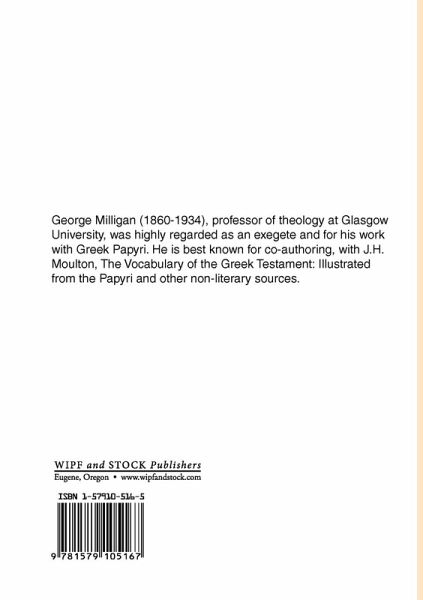 George Milligan (1860-1934), professor of theology at Glasgow University, was highly regarded as an exegete and for his work with Greek Papyri. He is best known for co-authoring, with J.H. Moulton, The Vocabulary of the Greek Testament: Illustrated from the Papyri and other non-literary sources.

WIPF and STOCK Publishers
Eugene, Oregon • www.wipfandstock.com

ISBN 1-57910-516-5

9 781579 105167